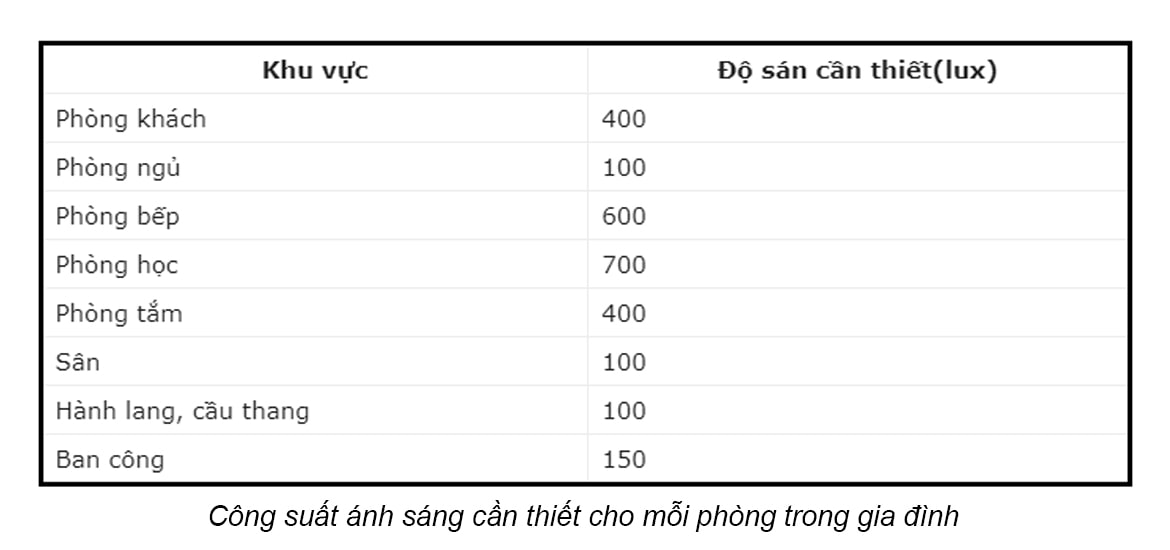 | Khu vực | Độ sán cần thiết(lux) |
|---|---|
| Phòng khách | 400 |
| Phòng ngủ | 100 |
| Phòng bếp | 600 |
| Phòng học | 700 |
| Phòng tắm | 400 |
| Sân | 100 |
| Hành lang, cầu thang | 100 |
| Ban công | 150 |

Công suất ánh sáng cần thiết cho mỗi phòng trong gia đình